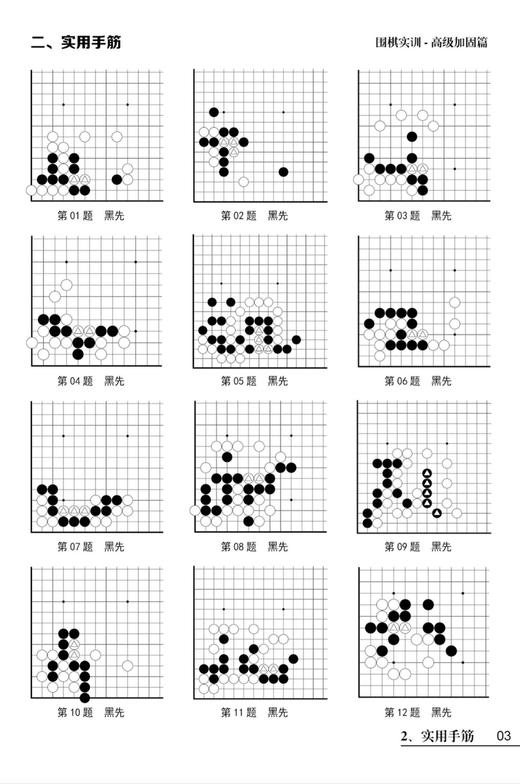 二、实用手筋

围棋实训 - 高级加固篇

第 01 题　黑先

第 02 题　黑先

第 03 题　黑先

第 04 题　黑先

第 05 题　黑先

第 06 题　黑先

第 07 题　黑先

第 08 题　黑先

第 09 题　黑先

第 10 题　黑先

第 11 题　黑先

第 12 题　黑先

2、实用手筋　03